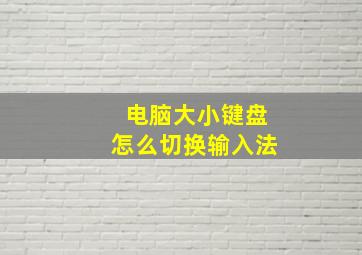 电脑大小键盘
怎么切换输入法